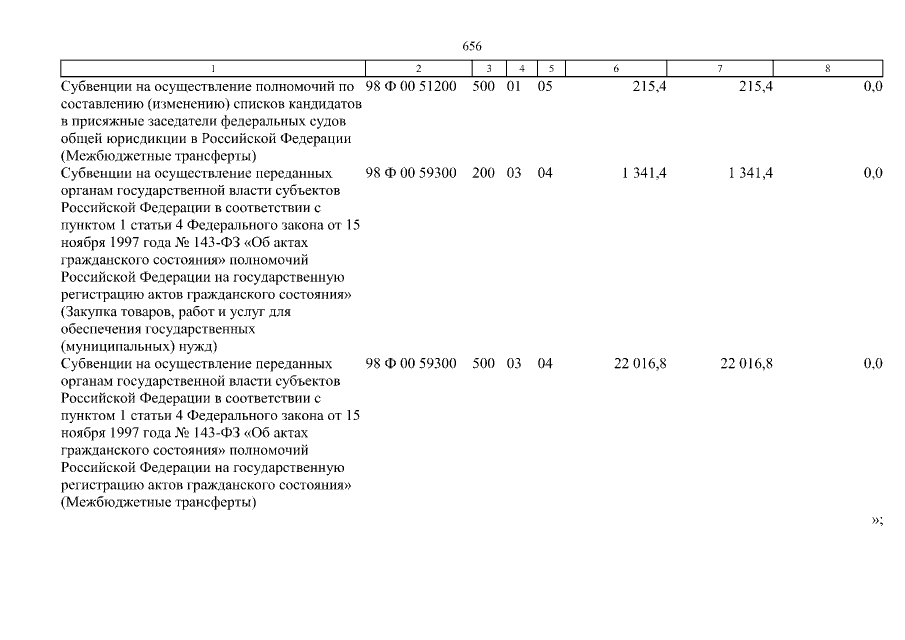 656

| 1 | 2 | 3 | 4 | 5 | 6 | 7 | 8 |
|---|---|---|---|---|---|---|---|
| Субвенции на осуществление полномочий по составлению (изменению) списков кандидатов в присяжные заседатели федеральных судов общей юрисдикции в Российской Федерации (Межбюджетные трансферты) | 98 Ф 00 51200 | 500 | 01 | 05 | 215,4 | 215,4 | 0,0 |
| Субвенции на осуществление переданных органам государственной власти субъектов Российской Федерации в соответствии с пунктом 1 статьи 4 Федерального закона от 15 ноября 1997 года № 143-ФЗ «Об актах гражданского состояния» полномочий Российской Федерации на государственную регистрацию актов гражданского состояния» (Закупка товаров, работ и услуг для обеспечения государственных (муниципальных) нужд) | 98 Ф 00 59300 | 200 | 03 | 04 | 1 341,4 | 1 341,4 | 0,0 |
| Субвенции на осуществление переданных органам государственной власти субъектов Российской Федерации в соответствии с пунктом 1 статьи 4 Федерального закона от 15 ноября 1997 года № 143-ФЗ «Об актах гражданского состояния» полномочий Российской Федерации на государственную регистрацию актов гражданского состояния» (Межбюджетные трансферты) | 98 Ф 00 59300 | 500 | 03 | 04 | 22 016,8 | 22 016,8 | 0,0 |

»;